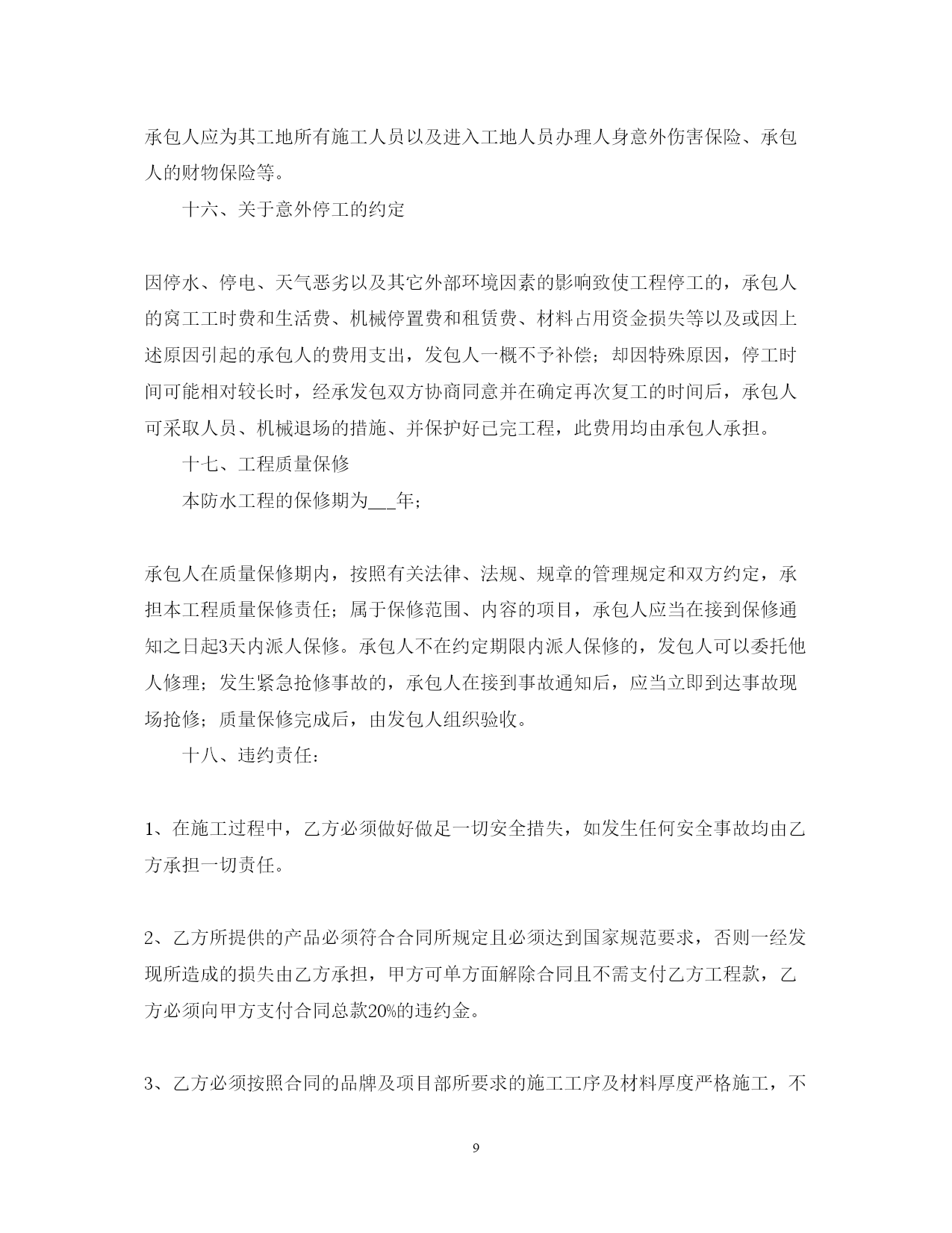 承包人应为其工地所有施工人员以及进入工地人员办理人身意外伤害保险、承包人的财物保险等。

十六、关于意外停工的约定

因停水、停电、天气恶劣以及其它外部环境因素的影响致使工程停工的，承包人的窝工工时费和生活费、机械停置费和租赁费、材料占用资金损失等以及或因上述原因引起的承包人的费用支出，发包人一概不予补偿；却因特殊原因，停工时间可能相对较长时，经承发包双方协商同意并在确定再次复工的时间后，承包人可采取人员、机械退场的措施、并保护好已完工程，此费用均由承包人承担。

十七、工程质量保修

本防水工程的保修期为___年；

承包人在质量保修期内，按照有关法律、法规、规章的管理规定和双方约定，承担本工程质量保修责任；属于保修范围、内容的项目，承包人应当在接到保修通知之日起3天内派人保修。承包人不在约定期限内派人保修的，发包人可以委托他人修理；发生紧急抢修事故的，承包人在接到事故通知后，应当立即到达事故现场抢修；质量保修完成后，由发包人组织验收。

十八、违约责任：

1、在施工过程中，乙方必须做好做足一切安全措失，如发生任何安全事故均由乙方承担一切责任。

2、乙方所提供的产品必须符合合同所规定且必须达到国家规范要求，否则一经发现所造成的损失由乙方承担，甲方可单方面解除合同且不需支付乙方工程款，乙方必须向甲方支付合同总款20%的违约金。

3、乙方必须按照合同的品牌及项目部所要求的施工工序及材料厚度严格施工，不

9